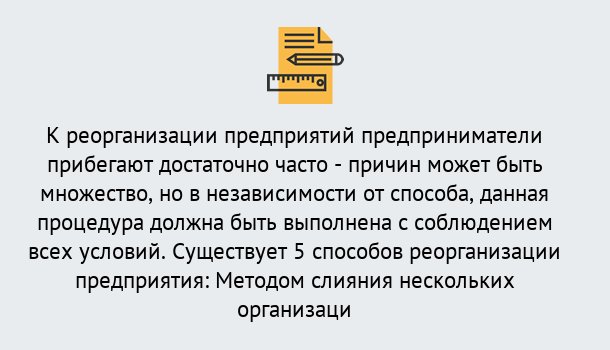 К реорганизации предприятий предприниматели прибегают достаточно часто - причин может быть множество, но в независимости от способа, данная процедура должна быть выполнена с соблюдением всех условий. Существует 5 способов реорганизации предприятия: Методом слияния нескольких организаци